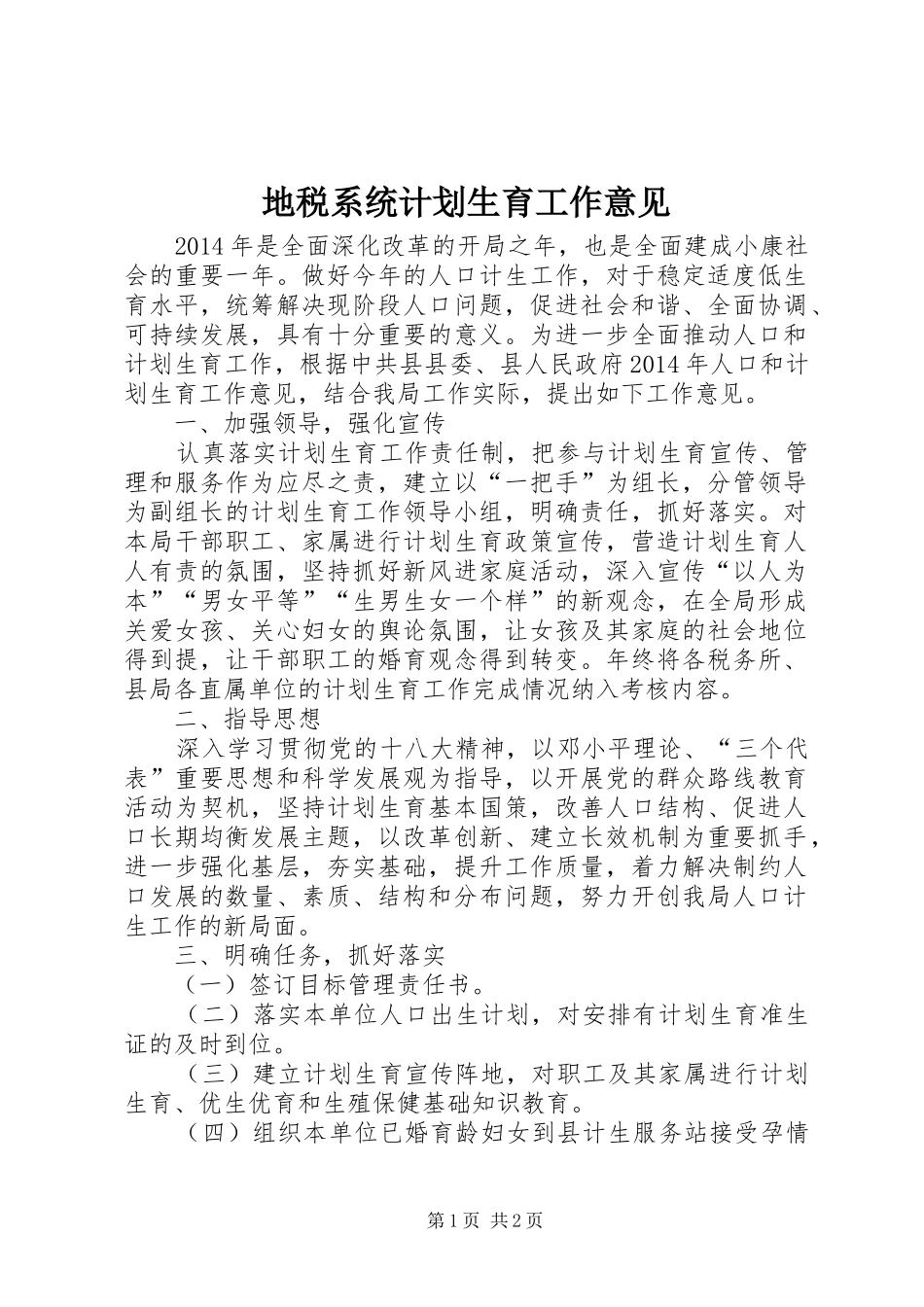 地税系统计划生育工作意见

2014年是全面深化改革的开局之年，也是全面建成小康社会的重要一年。做好今年的人口计生工作，对于稳定适度低生育水平，统筹解决现阶段人口问题，促进社会和谐、全面协调、可持续发展，具有十分重要的意义。为进一步全面推动人口和计划生育工作，根据中共县县委、县人民政府2014年人口和计划生育工作意见，结合我局工作实际，提出如下工作意见。

一、加强领导，强化宣传

认真落实计划生育工作责任制，把参与计划生育宣传、管理和服务作为应尽之责，建立以“一把手”为组长，分管领导为副组长的计划生育工作领导小组，明确责任，抓好落实。对本局干部职工、家属进行计划生育政策宣传，营造计划生育人人有责的氛围，坚持抓好新风进家庭活动，深入宣传“以人为本”“男女平等”“生男生女一个样”的新观念，在全局形成关爱女孩、关心妇女的舆论氛围，让女孩及其家庭的社会地位得到提，让干部职工的婚育观念得到转变。年终将各税务所、县局各直属单位的计划生育工作完成情况纳入考核内容。

二、指导思想

深入学习贯彻党的十八大精神，以邓小平理论、“三个代表”重要思想和科学发展观为指导，以开展党的群众路线教育活动为契机，坚持计划生育基本国策，改善人口结构、促进人口长期均衡发展主题，以改革创新、建立长效机制为重要抓手，进一步强化基层，夯实基础，提升工作质量，着力解决制约人口发展的数量、素质、结构和分布问题，努力开创我局人口计生工作的新局面。

三、明确任务，抓好落实

（一）签订目标管理责任书。

（二）落实本单位人口出生计划，对安排有计划生育准生证的及时到位。

（三）建立计划生育宣传阵地，对职工及其家属进行计划生育、优生优育和生殖保健基础知识教育。

（四）组织本单位已婚育龄妇女到县计生服务站接受孕情

第1页 共2页